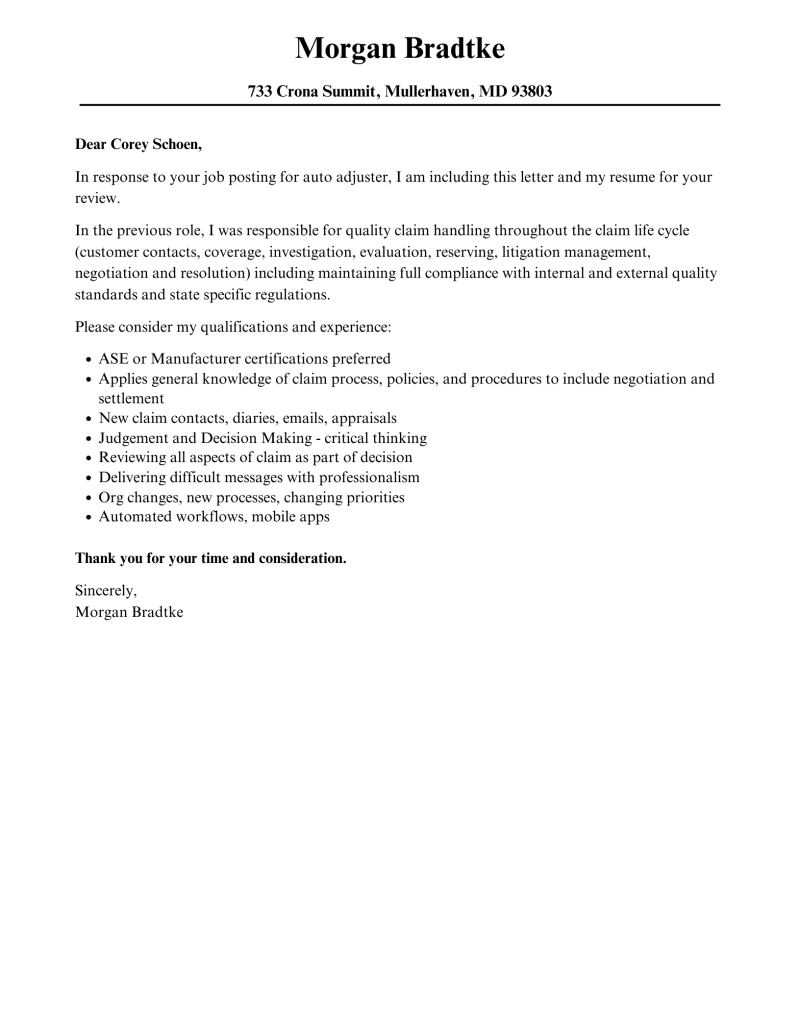 Morgan Bradtke

733 Crona Summit, Mullerhaven, MD 93803

Dear Corey Schoen,

In response to your job posting for auto adjuster, I am including this letter and my resume for your review.

In the previous role, I was responsible for quality claim handling throughout the claim life cycle (customer contacts, coverage, investigation, evaluation, reserving, litigation management, negotiation and resolution) including maintaining full compliance with internal and external quality standards and state specific regulations.

Please consider my qualifications and experience:

- ASE or Manufacturer certifications preferred
- Applies general knowledge of claim process, policies, and procedures to include negotiation and settlement
- New claim contacts, diaries, emails, appraisals
- Judgement and Decision Making - critical thinking
- Reviewing all aspects of claim as part of decision
- Delivering difficult messages with professionalism
- Org changes, new processes, changing priorities
- Automated workflows, mobile apps

Thank you for your time and consideration.

Sincerely,
Morgan Bradtke